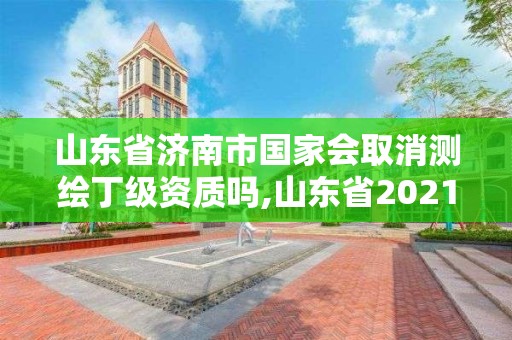 山东省济南市国家会取消测绘丁级资质吗,山东省2021